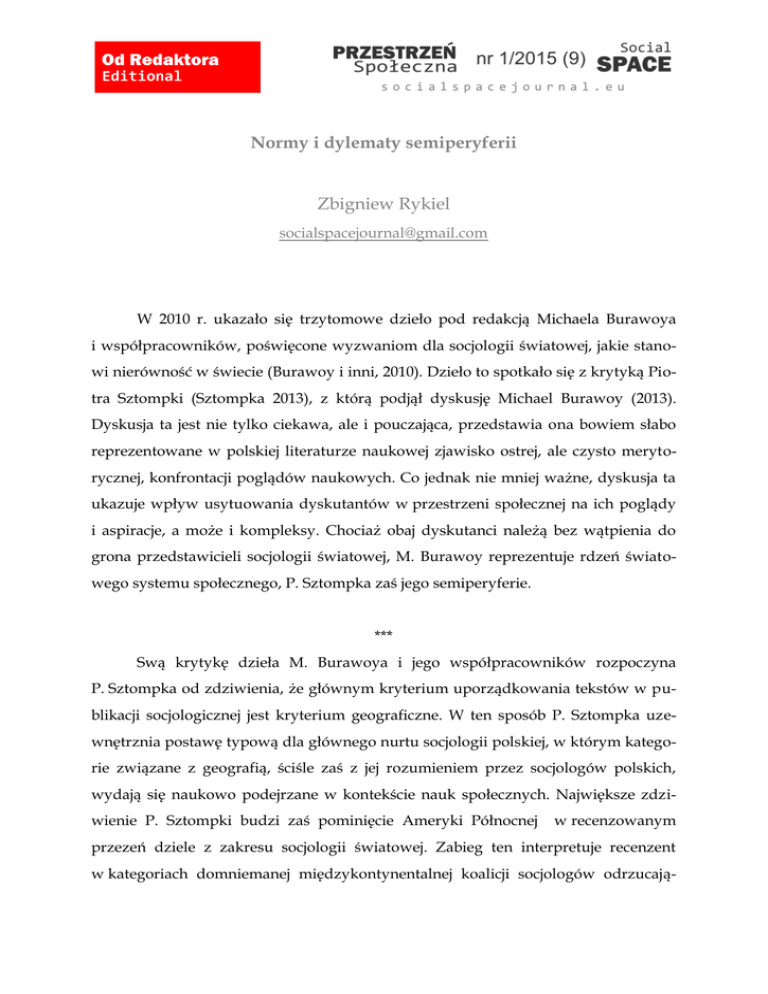 Od Redaktora
Editional

PRZESTRZEŃ Społeczna nr 1/2015 (9) Social SPACE
socialspacejournal.eu

Normy i dylematy semiperyferii

Zbigniew Rykiel
socialspacejournal@gmail.com

W 2010 r. ukazało się trzytomowe dzieło pod redakcją Michaela Burawoya i współpracowników, poświęcone wyzwaniom dla socjologii światowej, jakie stanowi nierówność w świecie (Burawoy i inni, 2010). Dzieło to spotkało się z krytyką Piotra Sztompki (Sztompka 2013), z którą podjął dyskusję Michael Burawoy (2013). Dyskusja ta jest nie tylko ciekawa, ale i pouczająca, przedstawia ona bowiem słabo reprezentowane w polskiej literaturze naukowej zjawisko ostrej, ale czysto merytorycznej, konfrontacji poglądów naukowych. Co jednak nie mniej ważne, dyskusja ta ukazuje wpływ usytuowania dyskutantów w przestrzeni społecznej na ich poglądy i aspiracje, a może i kompleksy. Chociaż obaj dyskutanci należą bez wątpienia do grona przedstawicieli socjologii światowej, M. Burawoy reprezentuje rdzeń światowego systemu społecznego, P. Sztompka zaś jego semiperyferie.

***

Swą krytykę dzieła M. Burawoya i jego współpracowników rozpoczyna P. Sztompka od zdziwienia, że głównym kryterium uporządkowania tekstów w publikacji socjologicznej jest kryterium geograficzne. W ten sposób P. Sztompka uzewnętrznia postawę typową dla głównego nurtu socjologii polskiej, w którym kategorie związane z geografią, ściśle zaś z jej rozumieniem przez socjologów polskich, wydają się naukowo podejrzane w kontekście nauk społecznych. Największe zdziwienie P. Sztompki budzi zaś pominięcie Ameryki Północnej w recenzowanym przezeń dziele z zakresu socjologii światowej. Zabieg ten interpretuje recenzent w kategoriach domniemanej międzykontynentalnej koalicji socjologów odrzucają-